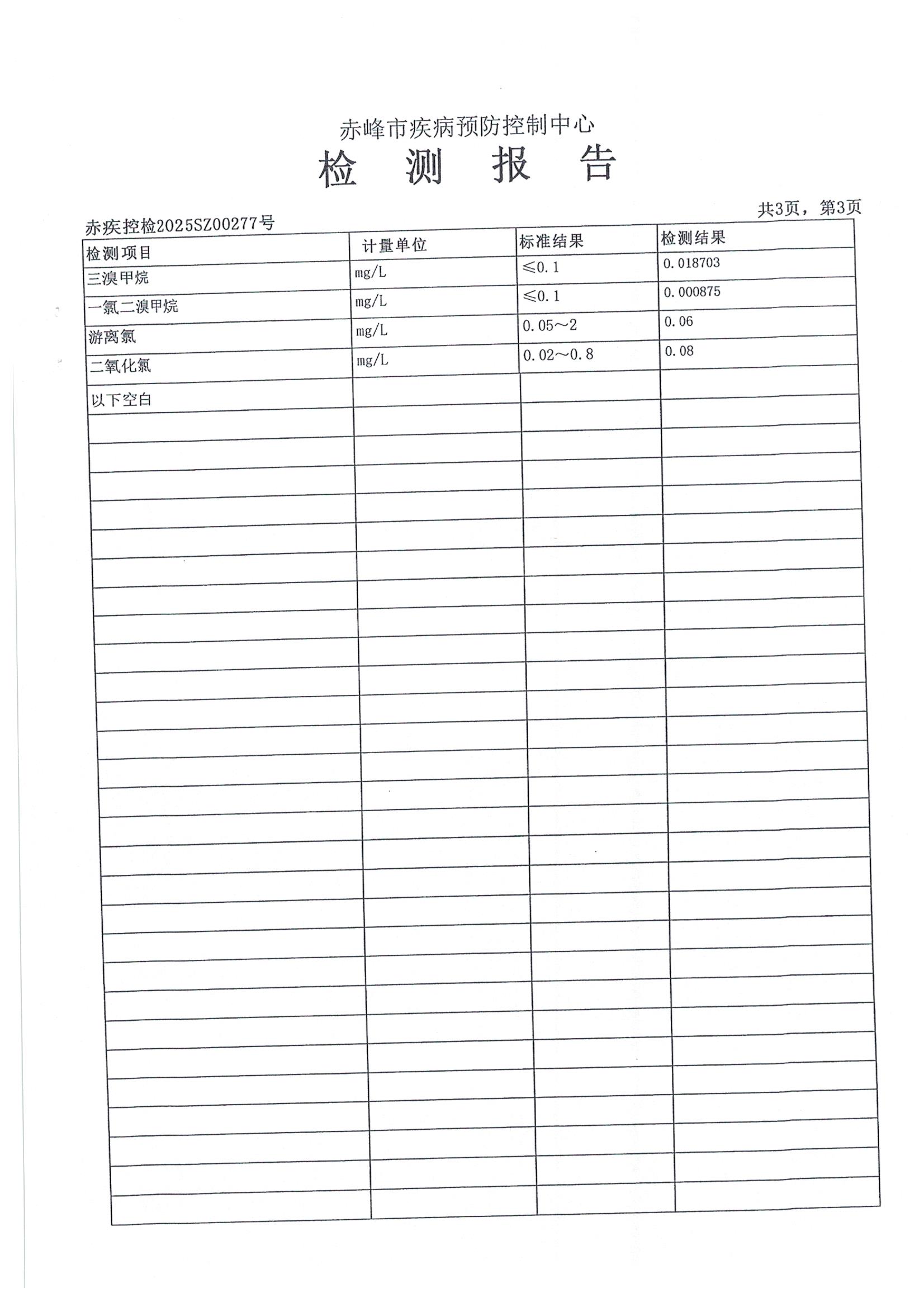 赤峰市疾病预防控制中心
检 测 报 告

共3页，第3页
赤疾控检2025SZ00277号

| 检测项目 | 计量单位 | 标准结果 | 检测结果 |
|---|---|---|---|
| 三溴甲烷 | mg/L | ≤0.1 | 0.018703 |
| 一氯二溴甲烷 | mg/L | ≤0.1 | 0.000875 |
| 游离氯 | mg/L | 0.05～2 | 0.06 |
| 二氧化氯 | mg/L | 0.02～0.8 | 0.08 |
| 以下空白 | | | |